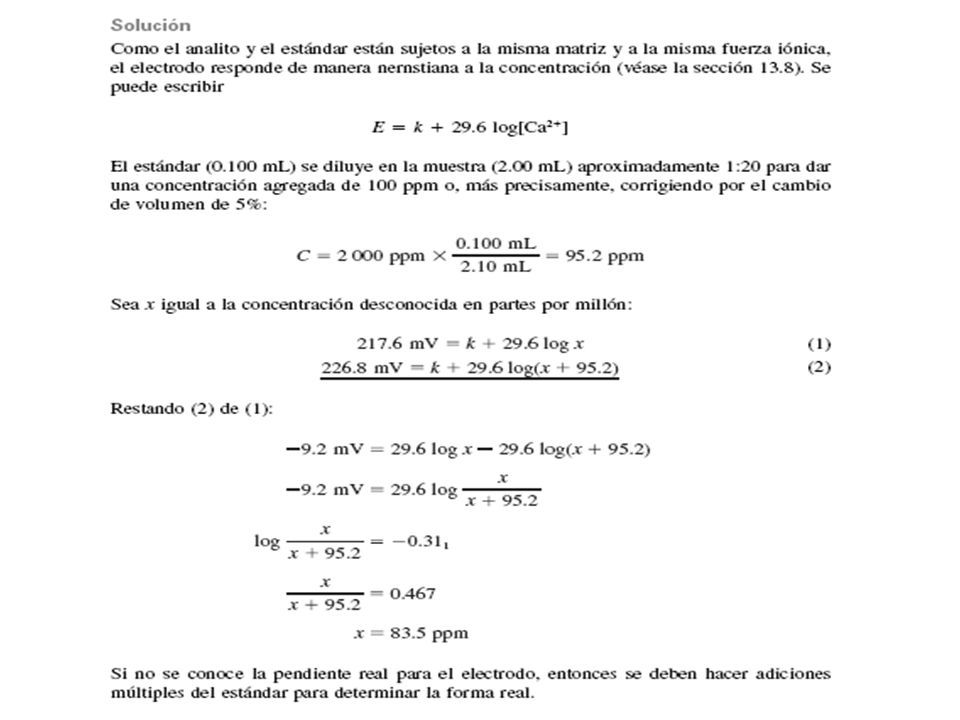 Solución

Como el analito y el estándar están sujetos a la misma matriz y a la misma fuerza iónica, el electrodo responde de manera nernstiana a la concentración (véase la sección 13.8). Se puede escribir

$E = k + 29.6 \log[Ca^{2+}]$

El estándar (0.100 mL) se diluye en la muestra (2.00 mL) aproximadamente 1:20 para dar una concentración agregada de 100 ppm o, más precisamente, corrigiendo por el cambio de volumen de 5%:

$C = 2\,000 \text{ ppm} \times \frac{0.100 \text{ mL}}{2.10 \text{ mL}} = 95.2 \text{ ppm}$

Sea $x$ igual a la concentración desconocida en partes por millón:

$217.6 \text{ mV} = k + 29.6 \log x$ (1)
$226.8 \text{ mV} = k + 29.6 \log(x + 95.2)$ (2)

Restando (2) de (1):

$-9.2 \text{ mV} = 29.6 \log x - 29.6 \log(x + 95.2)$

$-9.2 \text{ mV} = 29.6 \log \frac{x}{x + 95.2}$

$\log \frac{x}{x + 95.2} = -0.31_1$

$\frac{x}{x + 95.2} = 0.467$

$x = 83.5 \text{ ppm}$

Si no se conoce la pendiente real para el electrodo, entonces se deben hacer adiciones múltiples del estándar para determinar la forma real.